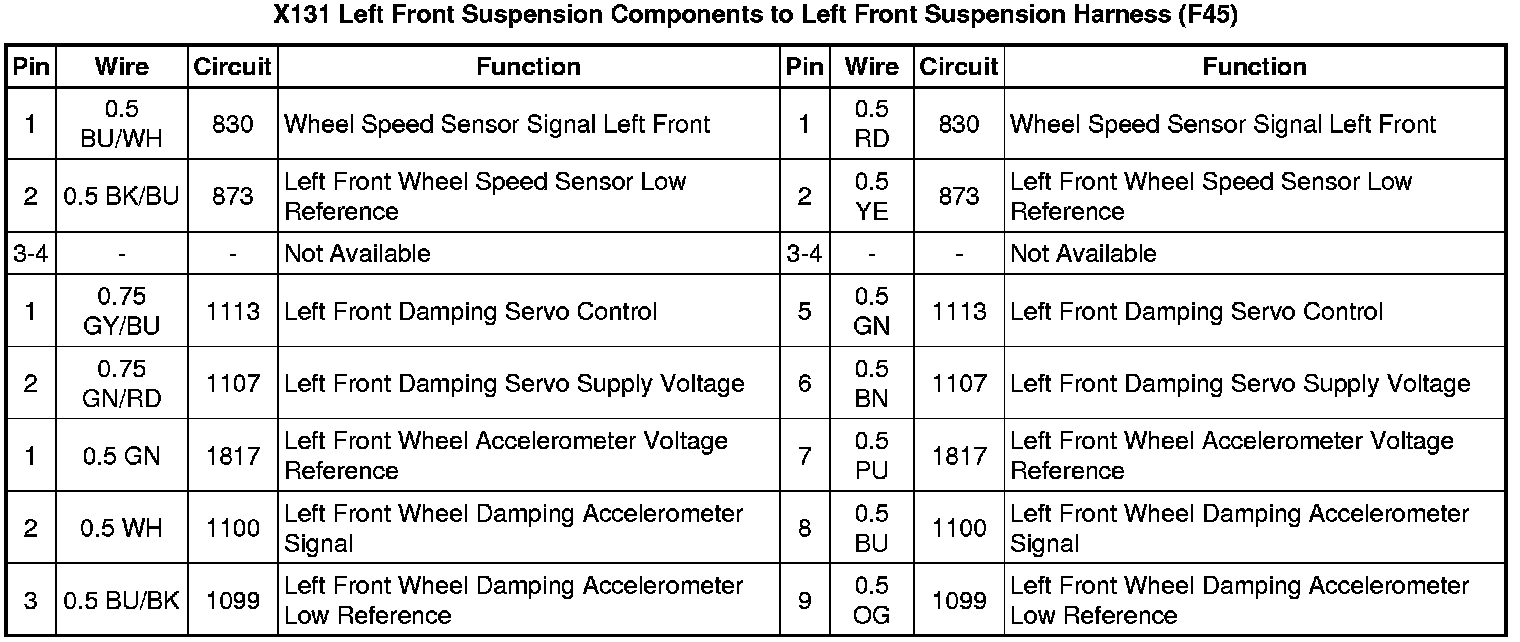 X131 Left Front Suspension Components to Left Front Suspension Harness (F45)

| Pin | Wire | Circuit | Function | Pin | Wire | Circuit | Function |
|---|---|---|---|---|---|---|---|
| 1 | 0.5 BU/WH | 830 | Wheel Speed Sensor Signal Left Front | 1 | 0.5 RD | 830 | Wheel Speed Sensor Signal Left Front |
| 2 | 0.5 BK/BU | 873 | Left Front Wheel Speed Sensor Low Reference | 2 | 0.5 YE | 873 | Left Front Wheel Speed Sensor Low Reference |
| 3-4 | - | - | Not Available | 3-4 | - | - | Not Available |
| 1 | 0.75 GY/BU | 1113 | Left Front Damping Servo Control | 5 | 0.5 GN | 1113 | Left Front Damping Servo Control |
| 2 | 0.75 GN/RD | 1107 | Left Front Damping Servo Supply Voltage | 6 | 0.5 BN | 1107 | Left Front Damping Servo Supply Voltage |
| 1 | 0.5 GN | 1817 | Left Front Wheel Accelerometer Voltage Reference | 7 | 0.5 PU | 1817 | Left Front Wheel Accelerometer Voltage Reference |
| 2 | 0.5 WH | 1100 | Left Front Wheel Damping Accelerometer Signal | 8 | 0.5 BU | 1100 | Left Front Wheel Damping Accelerometer Signal |
| 3 | 0.5 BU/BK | 1099 | Left Front Wheel Damping Accelerometer Low Reference | 9 | 0.5 OG | 1099 | Left Front Wheel Damping Accelerometer Low Reference |